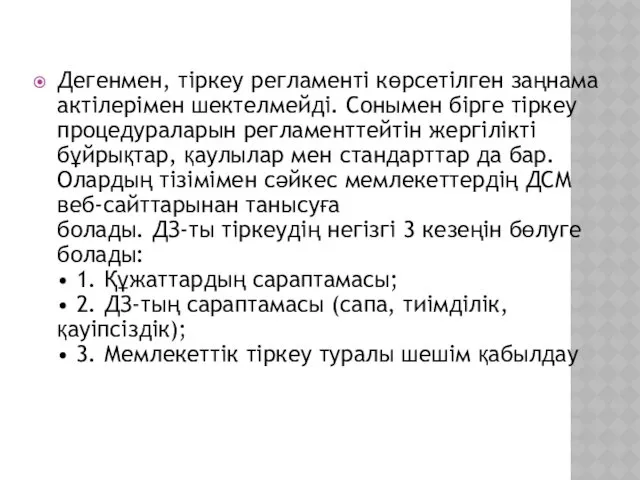 Дегенмен, тіркеу регламенті көрсетілген заңнама актілерімен шектелмейді. Сонымен бірге тіркеу процедураларын регламенттейтін жергілікті бұйрықтар, қаулылар мен стандарттар да бар. Олардың тізімімен сәйкес мемлекеттердің ДСМ веб-сайттарынан танысуға
болады. ДЗ-ты тіркеудің негізгі 3 кезеңін бөлуге болады:
• 1. Құжаттардың сараптамасы;
• 2. ДЗ-тың сараптамасы (сапа, тиімділік, қауіпсіздік);
• 3. Мемлекеттік тіркеу туралы шешім қабылдау